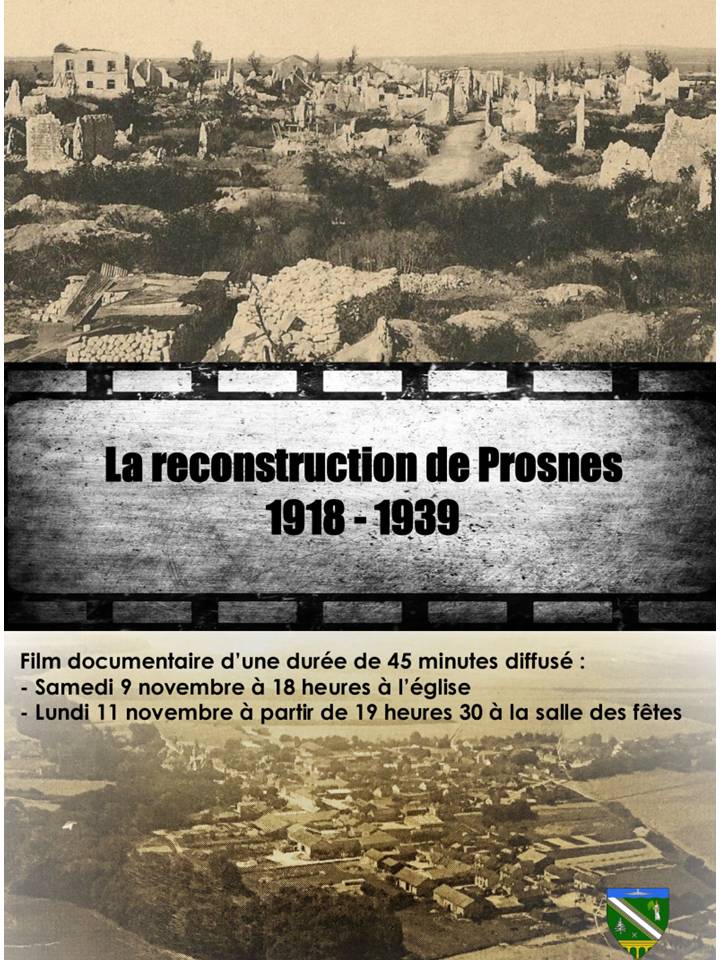 La reconstruction de Prosnes
1918 - 1939

Film documentaire d'une durée de 45 minutes diffusé :
- Samedi 9 novembre à 18 heures à l'église
- Lundi 11 novembre à partir de 19 heures 30 à la salle des fêtes